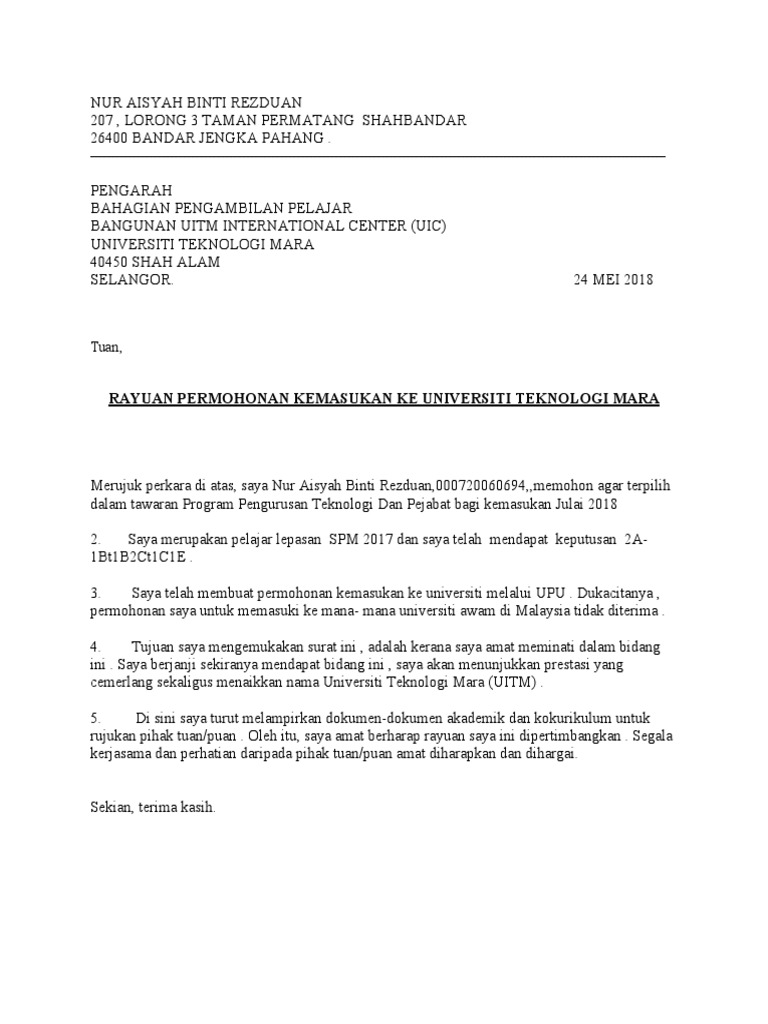 NUR AISYAH BINTI REZDUAN
207 , LORONG 3 TAMAN PERMATANG SHAHBANDAR
26400 BANDAR JENGKA PAHANG .

PENGARAH
BAHAGIAN PENGAMBILAN PELAJAR
BANGUNAN UITM INTERNATIONAL CENTER (UIC)
UNIVERSITI TEKNOLOGI MARA
40450 SHAH ALAM
SELANGOR.

24 MEI 2018

Tuan,

RAYUAN PERMOHONAN KEMASUKAN KE UNIVERSITI TEKNOLOGI MARA

Merujuk perkara di atas, saya Nur Aisyah Binti Rezduan,000720060694,,memohon agar terpilih dalam tawaran Program Pengurusan Teknologi Dan Pejabat bagi kemasukan Julai 2018

2. Saya merupakan pelajar lepasan SPM 2017 dan saya telah mendapat keputusan 2A-1Bt1B2Ct1C1E .

3. Saya telah membuat permohonan kemasukan ke universiti melalui UPU . Dukacitanya , permohonan saya untuk memasuki ke mana- mana universiti awam di Malaysia tidak diterima .

4. Tujuan saya mengemukakan surat ini , adalah kerana saya amat meminati dalam bidang ini . Saya berjanji sekiranya mendapat bidang ini , saya akan menunjukkan prestasi yang cemerlang sekaligus menaikkan nama Universiti Teknologi Mara (UITM) .

5. Di sini saya turut melampirkan dokumen-dokumen akademik dan kokurikulum untuk rujukan pihak tuan/puan . Oleh itu, saya amat berharap rayuan saya ini dipertimbangkan . Segala kerjasama dan perhatian daripada pihak tuan/puan amat diharapkan dan dihargai.

Sekian, terima kasih.